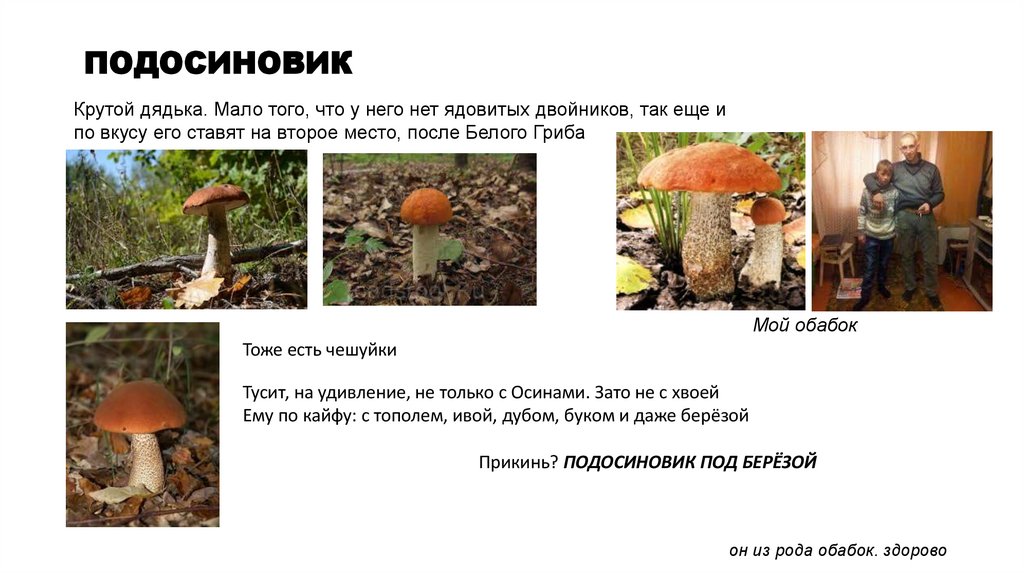 ПОДОСИНОВИК

Крутой дядька. Мало того, что у него нет ядовитых двойников, так еще и по вкусу его ставят на второе место, после Белого Гриба

Мой обабок

Тоже есть чешуйки

Тусит, на удивление, не только с Осинами. Зато не с хвоей
Ему по кайфу: с тополем, ивой, дубом, буком и даже берёзой

Прикинь? ПОДОСИНОВИК ПОД БЕРЁЗОЙ

он из рода обабок. здорово